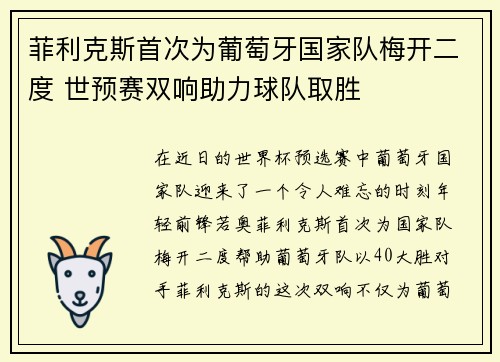 菲利克斯首次为葡萄牙国家队梅开二度 世预赛双响助力球队取胜

在近日的世界杯预选赛中葡萄牙国家队迎来了一个令人难忘的时刻年轻前锋若奥菲利克斯首次为国家队梅开二度帮助葡萄牙队以40大胜对手菲利克斯的这次双响不仅为葡萄